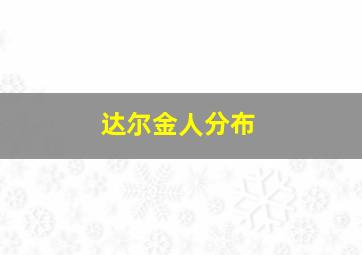 达尔金人分布